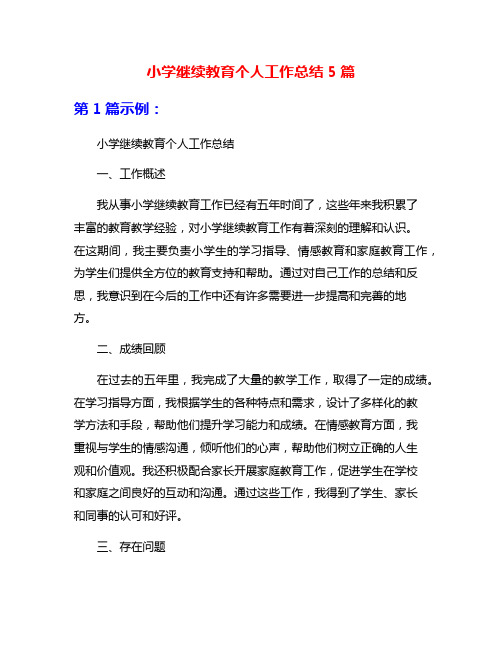 小学继续教育个人工作总结 5 篇

第 1 篇示例：

小学继续教育个人工作总结

一、工作概述

我从事小学继续教育工作已经有五年时间了，这些年来我积累了丰富的教育教学经验，对小学继续教育工作有着深刻的理解和认识。在这期间，我主要负责小学生的学习指导、情感教育和家庭教育工作，为学生们提供全方位的教育支持和帮助。通过对自己工作的总结和反思，我意识到在今后的工作中还有许多需要进一步提高和完善的地方。

二、成绩回顾

在过去的五年里，我完成了大量的教学工作，取得了一定的成绩。在学习指导方面，我根据学生的各种特点和需求，设计了多样化的教学方法和手段，帮助他们提升学习能力和成绩。在情感教育方面，我重视与学生的情感沟通，倾听他们的心声，帮助他们树立正确的人生观和价值观。我还积极配合家长开展家庭教育工作，促进学生在学校和家庭之间良好的互动和沟通。通过这些工作，我得到了学生、家长和同事的认可和好评。

三、存在问题